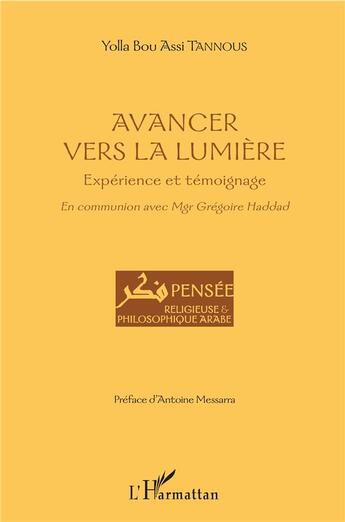 Yolla Bou Assi TANNOUS

AVANCER VERS LA LUMIÈRE

Expérience et témoignage

En communion avec Mgr Grégoire Haddad

فكر PENSÉE RELIGIEUSE & PHILOSOPHIQUE ARABE

Préface d'Antoine Messarra

L'Harmattan